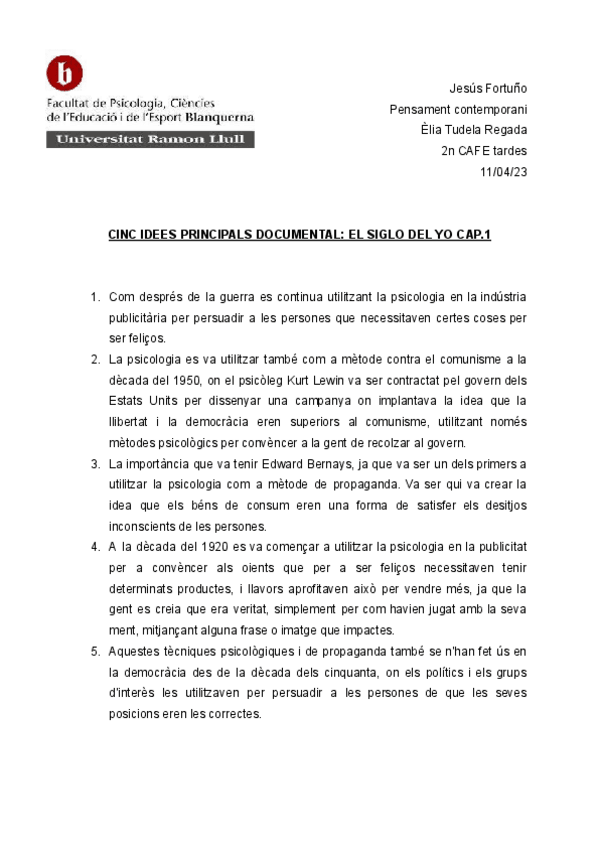 b

Facultat de Psicologia, Ciències de l'Educació i de l'Esport Blanquerna

Universitat Ramon Llull

Jesús Fortuño
Pensament contemporani
Èlia Tudela Regada
2n CAFE tardes
11/04/23

CINC IDEES PRINCIPALS DOCUMENTAL: EL SIGLO DEL YO CAP.1

1. Com després de la guerra es continua utilitzant la psicologia en la indústria publicitària per persuadir a les persones que necessitaven certes coses per ser feliços.
2. La psicologia es va utilitzar també com a mètode contra el comunisme a la dècada del 1950, on el psicòleg Kurt Lewin va ser contractat pel govern dels Estats Units per dissenyar una campanya on implantava la idea que la llibertat i la democràcia eren superiors al comunisme, utilitzant només mètodes psicològics per convèncer a la gent de recolzar al govern.
3. La importància que va tenir Edward Bernays, ja que va ser un dels primers a utilitzar la psicologia com a mètode de propaganda. Va ser qui va crear la idea que els béns de consum eren una forma de satisfer els desitjos inconscients de les persones.
4. A la dècada del 1920 es va començar a utilitzar la psicologia en la publicitat per a convèncer als oients que per a ser feliços necessitaven tenir determinats productes, i llavors aprofitaven això per vendre més, ja que la gent es creia que era veritat, simplement per com havien jugat amb la seva ment, mitjançant alguna frase o imatge que impactes.
5. Aquestes tècniques psicològiques i de propaganda també se n'han fet ús en la democràcia des de la dècada dels cinquanta, on els polítics i els grups d'interès les utilitzaven per persuadir a les persones de que les seves posicions eren les correctes.